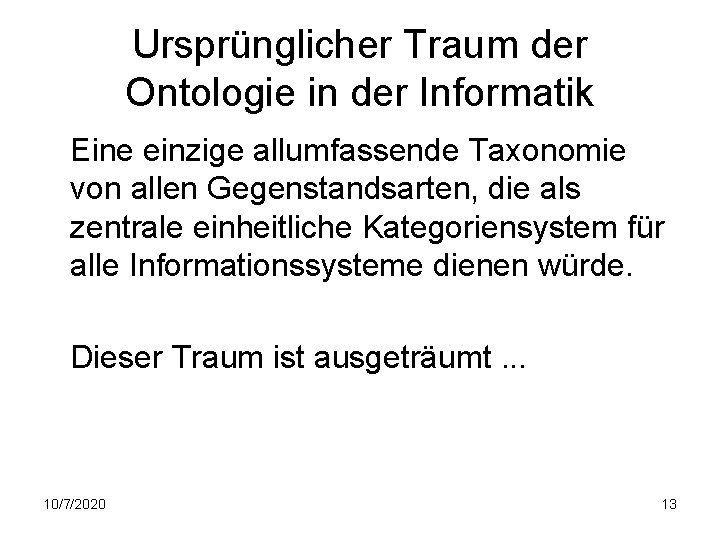 Ursprünglicher Traum der Ontologie in der Informatik

Eine einzige allumfassende Taxonomie von allen Gegenstandsarten, die als zentrale einheitliche Kategoriensystem für alle Informationssysteme dienen würde.

Dieser Traum ist ausgeträumt ...

10/7/2020

13